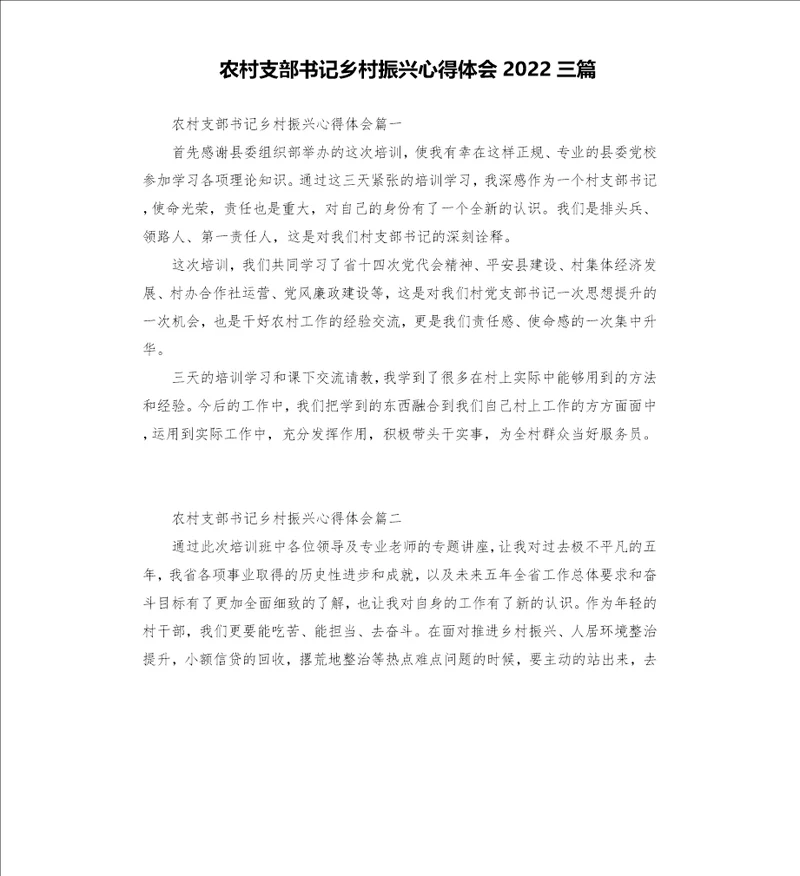 农村支部书记乡村振兴心得体会 2022 三篇

农村支部书记乡村振兴心得体会篇一

首先感谢县委组织部举办的这次培训，使我有幸在这样正规、专业的县委党校参加学习各项理论知识。通过这三天紧张的培训学习，我深感作为一个村支部书记，使命光荣，责任也是重大，对自己的身份有了一个全新的认识。我们是排头兵、领路人、第一责任人，这是对我们村支部书记的深刻诠释。

这次培训，我们共同学习了省十四次党代会精神、平安县建设、村集体经济发展、村办合作社运营、党风廉政建设等，这是对我们村党支部书记一次思想提升的一次机会，也是干好农村工作的经验交流，更是我们责任感、使命感的一次集中升华。

三天的培训学习和课下交流请教，我学到了很多在村上实际中能够用到的方法和经验。今后的工作中，我们把学到的东西融合到我们自己村上工作的方方面面中，运用到实际工作中，充分发挥作用，积极带头干实事，为全村群众当好服务员。

农村支部书记乡村振兴心得体会篇二

通过此次培训班中各位领导及专业老师的专题讲座，让我对过去极不平凡的五年，我省各项事业取得的历史性进步和成就，以及未来五年全省工作总体要求和奋斗目标有了更加全面细致的了解，也让我对自身的工作有了新的认识。作为年轻的村干部，我们更要能吃苦、能担当、去奋斗。在面对推进乡村振兴、人居环境整治提升，小额信贷的回收，撂荒地整治等热点难点问题的时候，要主动的站出来，去